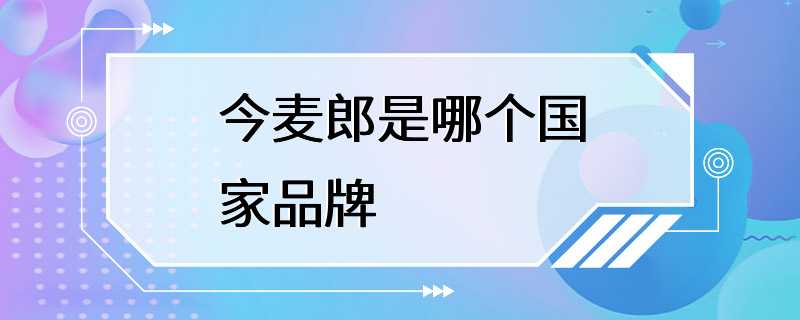 今麦郎是哪个国家品牌